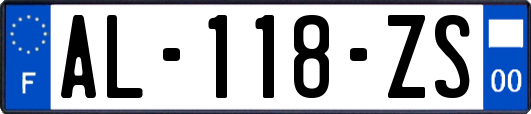 F
AL-118-ZS
00